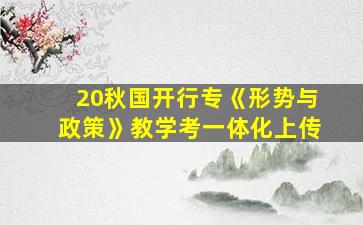 20秋国开行专《形势与政策》教学考一体化上传